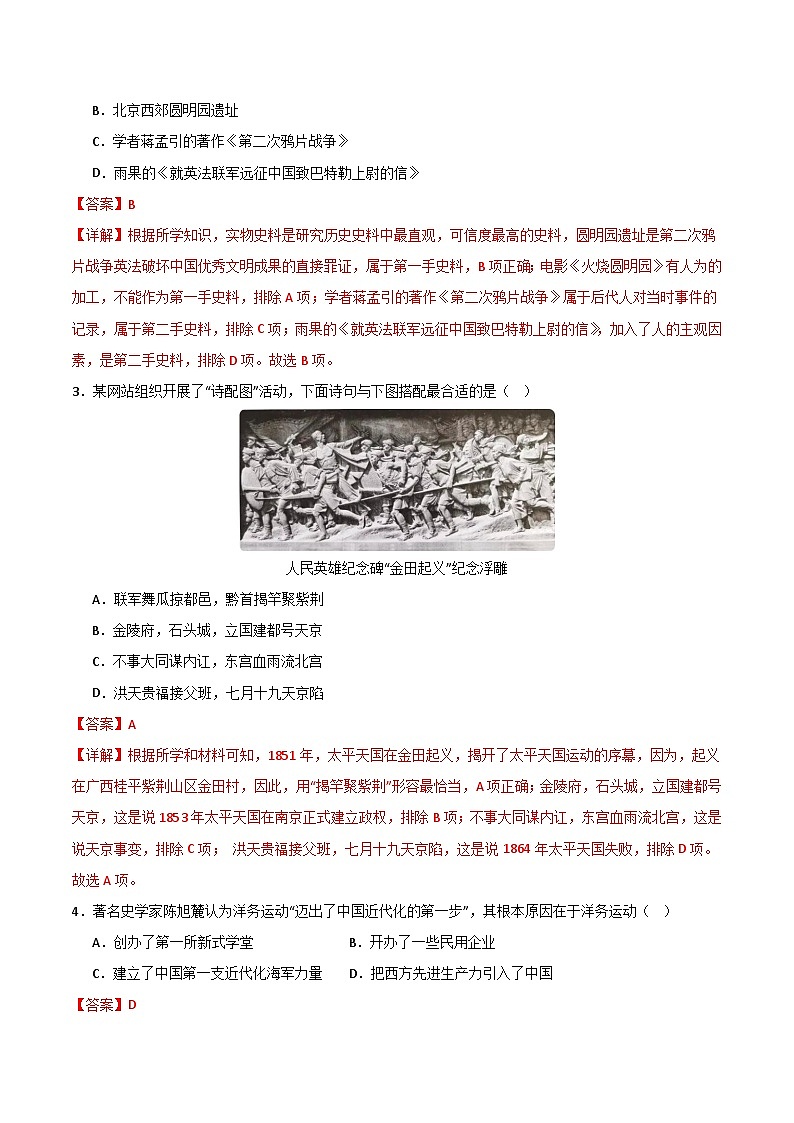 B．北京西郊圆明园遗址

C．学者蒋孟引的著作《第二次鸦片战争》

D．雨果的《就英法联军远征中国致巴特勒上尉的信》

【答案】B

【详解】根据所学知识，实物史料是研究历史史料中最直观，可信度最高的史料，圆明园遗址是第二次鸦片战争英法破坏中国优秀文明成果的直接罪证，属于第一手史料，B项正确；电影《火烧圆明园》有人为的加工，不能作为第一手史料，排除A项；学者蒋孟引的著作《第二次鸦片战争》属于后代人对当时事件的记录，属于第二手史料，排除C项；雨果的《就英法联军远征中国致巴特勒上尉的信》，加入了人的主观因素，是第二手史料，排除D项。故选B项。

3．某网站组织开展了“诗配图”活动，下面诗句与下图搭配最合适的是（ ）

人民英雄纪念碑“金田起义”纪念浮雕

A．联军舞瓜掠都邑，黔首揭竿聚紫荆

B．金陵府，石头城，立国建都号天京

C．不事大同谋内讧，东宫血雨流北宫

D．洪天贵福接父班，七月十九天京陷

【答案】A

【详解】根据所学和材料可知，1851年，太平天国在金田起义，揭开了太平天国运动的序幕，因为，起义在广西桂平紫荆山区金田村，因此，用“揭竿聚紫荆”形容最恰当，A项正确；金陵府，石头城，立国建都号天京，这是说1853年太平天国在南京正式建立政权，排除B项；不事大同谋内讧，东宫血雨流北宫，这是说天京事变，排除C项； 洪天贵福接父班，七月十九天京陷，这是说1864年太平天国失败，排除D项。故选A项。

4．著名史学家陈旭麓认为洋务运动“迈出了中国近代化的第一步”，其根本原因在于洋务运动（ ）

A．创办了第一所新式学堂

B．开办了一些民用企业

C．建立了中国第一支近代化海军力量

D．把西方先进生产力引入了中国

【答案】D